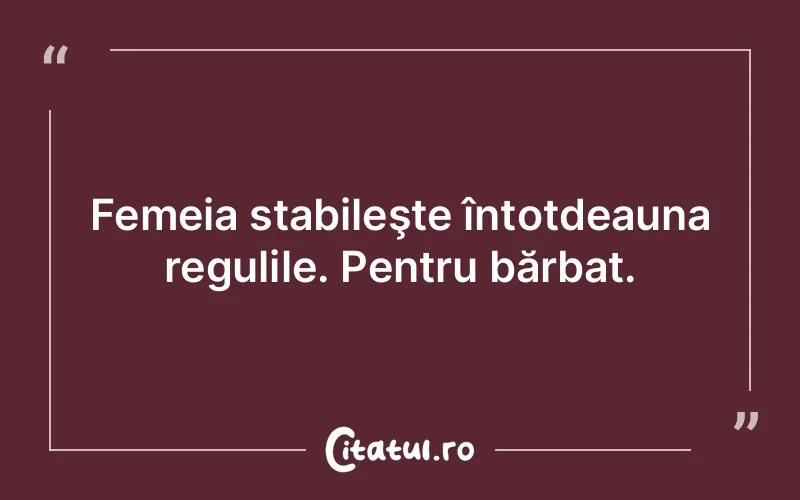 “

Femeia stabileşte întotdeauna regulile. Pentru bărbat.

”

Citatul.ro